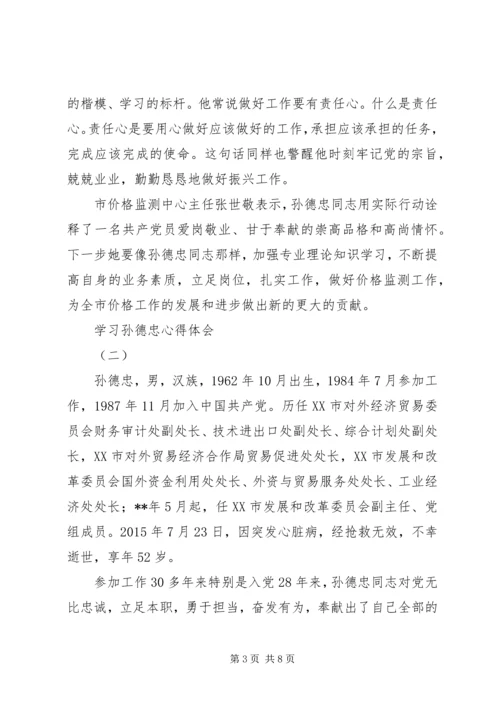 的楷模、学习的标杆。他常说做好工作要有责任心。什么是责任心。责任心是要用心做好应该做好的工作，承担应该承担的任务，完成应该完成的使命。这句话同样也警醒他时刻牢记党的宗旨，兢兢业业，勤勤恳恳地做好振兴工作。

市价格监测中心主任张世敬表示，孙德忠同志用实际行动诠释了一名共产党员爱岗敬业、甘于奉献的崇高品格和高尚情怀。下一步她要像孙德忠同志那样，加强专业理论知识学习，不断提高自身的业务素质，立足岗位，扎实工作，做好价格监测工作，为全市价格工作的发展和进步做出新的更大的贡献。

学习孙德忠心得体会

（二）

孙德忠，男，汉族，1962年10月出生，1984年7月参加工作，1987年11月加入中国共产党。历任XX市对外经济贸易委员会财务审计处副处长、技术进出口处副处长、综合计划处副处长，XX市对外贸易经济合作局贸易促进处处长，XX市发展和改革委员会国外资金利用处处长、外资与贸易服务处处长、工业经济处处长；**年5月起，任XX市发展和改革委员会副主任、党组成员。2015年7月23日，因突发心脏病，经抢救无效，不幸逝世，享年52岁。

参加工作30多年来特别是入党28年来，孙德忠同志对党无比忠诚，立足本职，勇于担当，奋发有为，奉献出了自己全部的

第3页 共8页